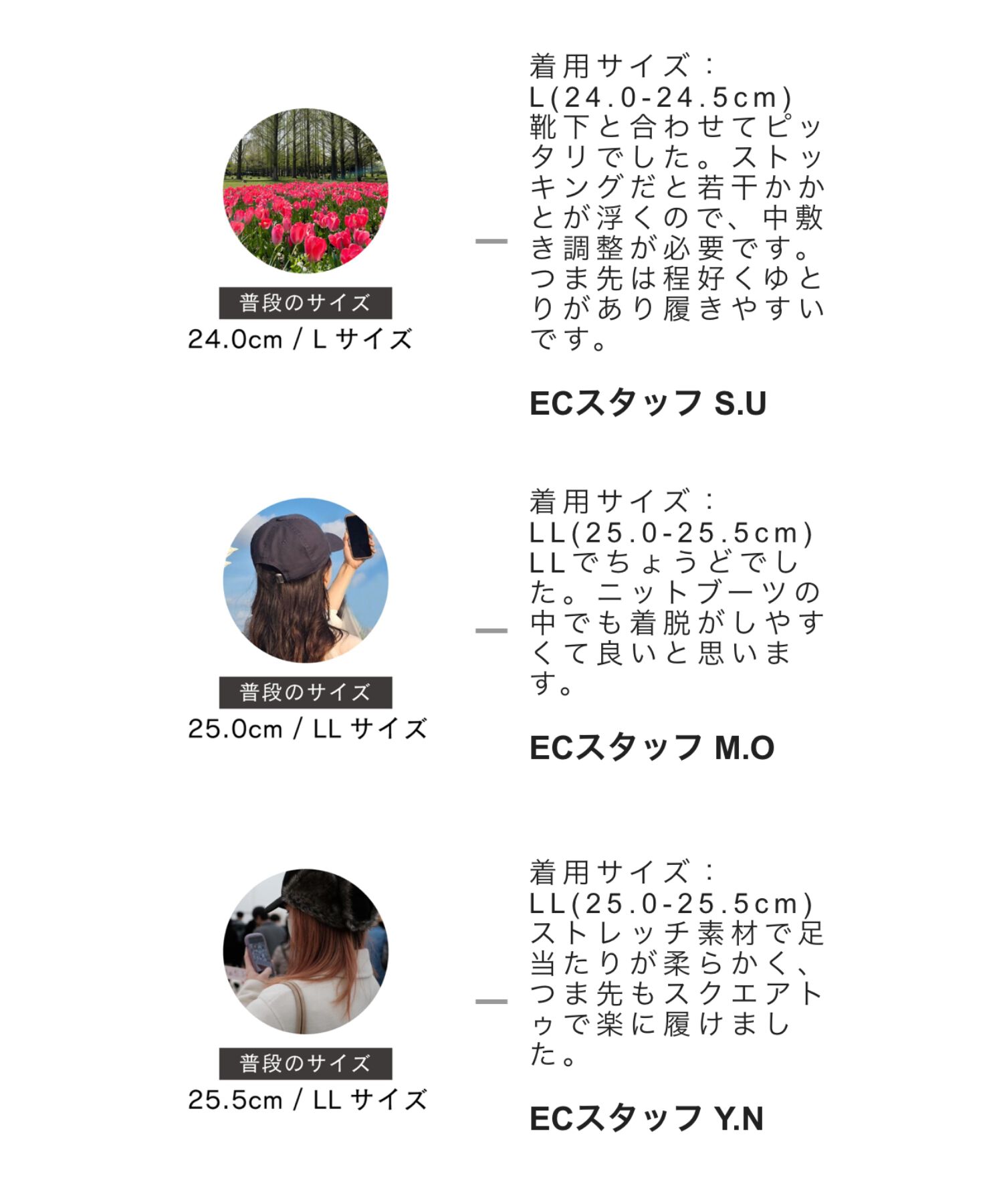 普段のサイズ
24.0cm / L サイズ

着用サイズ：L(24.0-24.5cm)
靴下と合わせてピッタリでした。ストッキングだと若干かかとが浮くので、中敷き調整が必要です。つま先は程好くゆとりがあり履きやすいです。

ECスタッフ S.U

普段のサイズ
25.0cm / LL サイズ

着用サイズ：LL(25.0-25.5cm)
LLでちょうどでした。ニットブーツの中でも着脱がしやすくて良いと思います。

ECスタッフ M.O

普段のサイズ
25.5cm / LL サイズ

着用サイズ：LL(25.0-25.5cm)
ストレッチ素材で足当たりが柔らかく、つま先もスクエアトゥで楽に履けました。

ECスタッフ Y.N